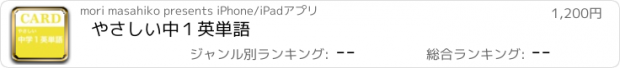 CARD
やさしい
中学１英単語

mori masahiko presents iPhone/iPadアプリ
1,200円
やさしい中１英単語
ジャンル別ランキング: --
総合ランキング: --